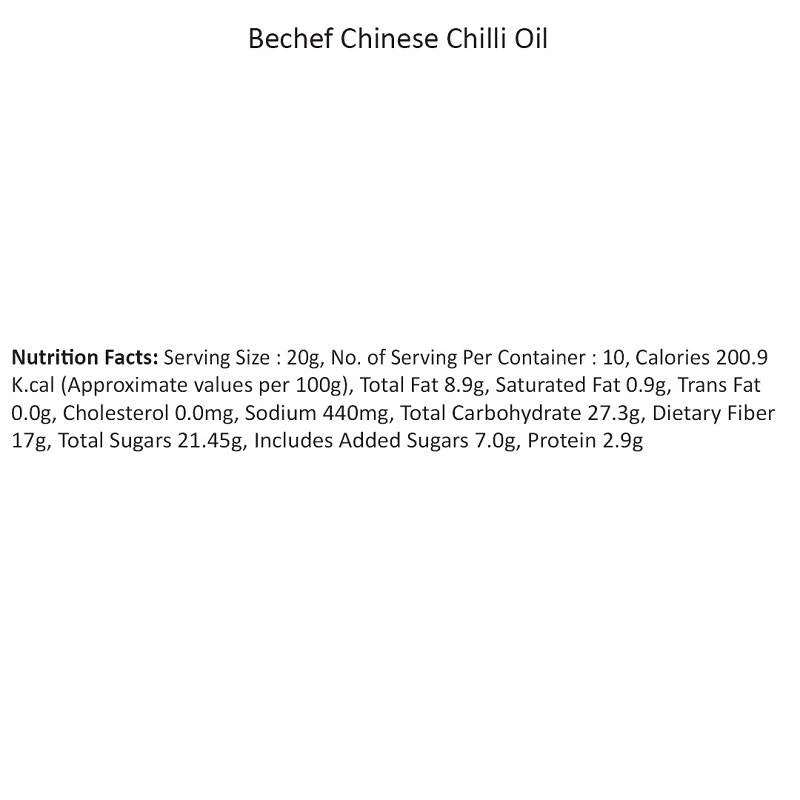 Bechef Chinese Chilli Oil

Nutrition Facts: Serving Size : 20g, No. of Serving Per Container : 10, Calories 200.9 K.cal (Approximate values per 100g), Total Fat 8.9g, Saturated Fat 0.9g, Trans Fat 0.0g, Cholesterol 0.0mg, Sodium 440mg, Total Carbohydrate 27.3g, Dietary Fiber 17g, Total Sugars 21.45g, Includes Added Sugars 7.0g, Protein 2.9g